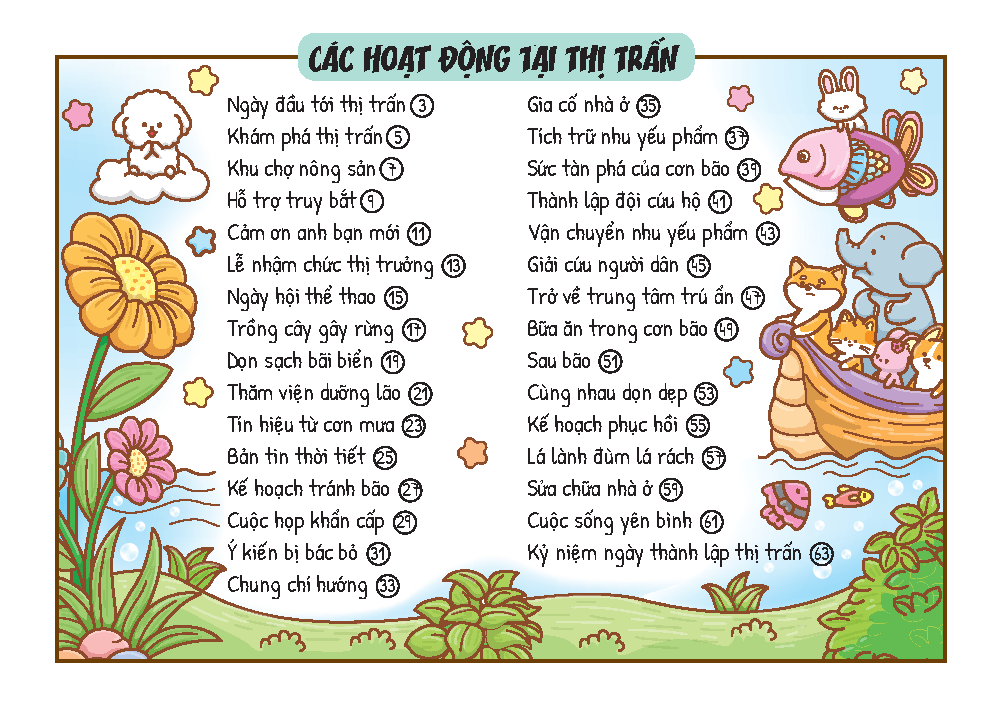 CÁC HOẠT ĐỘNG TẠI THỊ TRẤN

Ngày đầu tới thị trấn 3
Khám phá thị trấn 5
Khu chợ nông sản 7
Hỗ trợ truy bắt 9
Cảm ơn anh bạn mới 11
Lễ nhậm chức thị trưởng 13
Ngày hội thể thao 15
Trồng cây gây rừng 17
Dọn sạch bãi biển 19
Thăm viện dưỡng lão 21
Tín hiệu từ cơn mưa 23
Bản tin thời tiết 25
Kế hoạch tránh bão 27
Cuộc họp khẩn cấp 29
Ý kiến bị bác bỏ 31
Chung chí hướng 33

Gia cố nhà ở 35
Tích trữ nhu yếu phẩm 37
Sức tàn phá của cơn bão 39
Thành lập đội cứu hộ 41
Vận chuyển nhu yếu phẩm 43
Giải cứu người dân 45
Trở về trung tâm trú ẩn 47
Bữa ăn trong cơn bão 49
Sau bão 51
Cùng nhau dọn dẹp 53
Kế hoạch phục hồi 55
Lá lành đùm lá rách 57
Sửa chữa nhà ở 59
Cuộc sống yên bình 61
Kỷ niệm ngày thành lập thị trấn 63